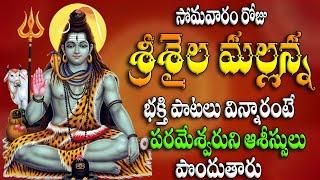 సోమవారం రోజు
శ్రీశైల మల్లన్న
భక్తి పాటలు విన్నారంటే
పరమేశ్వరుని ఆశీస్సులు
పొందుతారు